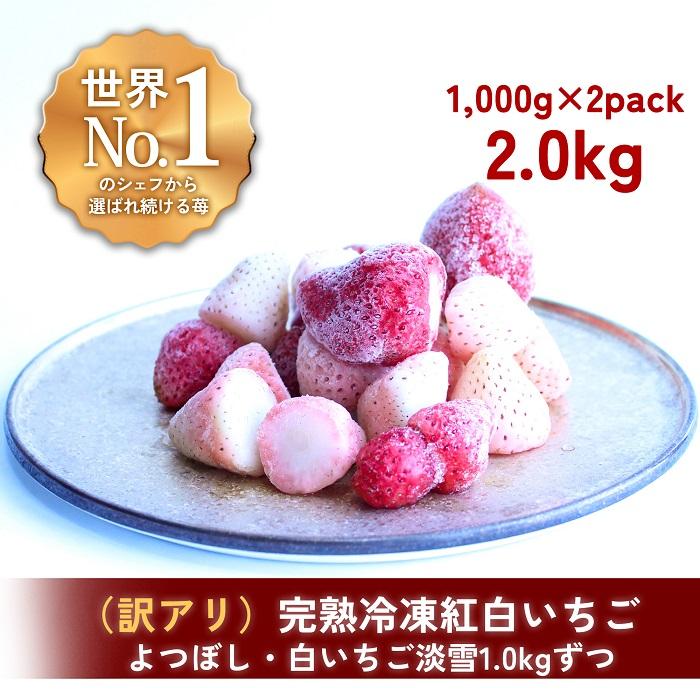 世界
No.1
のシェフから
選ばれ続ける苺

1,000g×2pack
2.0kg

（訳アリ）完熟冷凍紅白いちご
よつぼし・白いちご淡雪1.0kgずつ